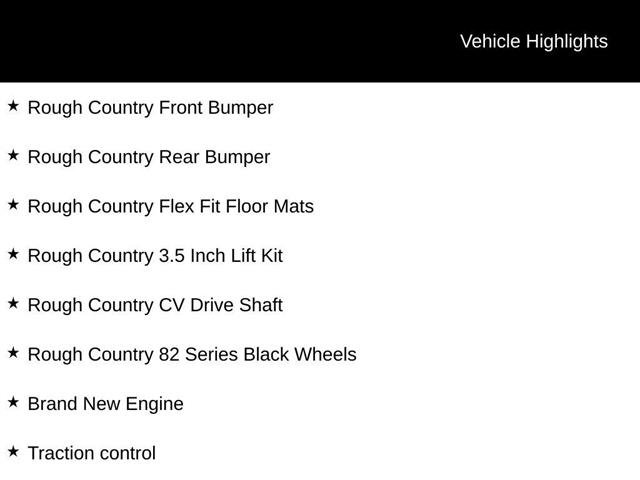 Vehicle Highlights

★ Rough Country Front Bumper

★ Rough Country Rear Bumper

★ Rough Country Flex Fit Floor Mats

★ Rough Country 3.5 Inch Lift Kit

★ Rough Country CV Drive Shaft

★ Rough Country 82 Series Black Wheels

★ Brand New Engine

★ Traction control